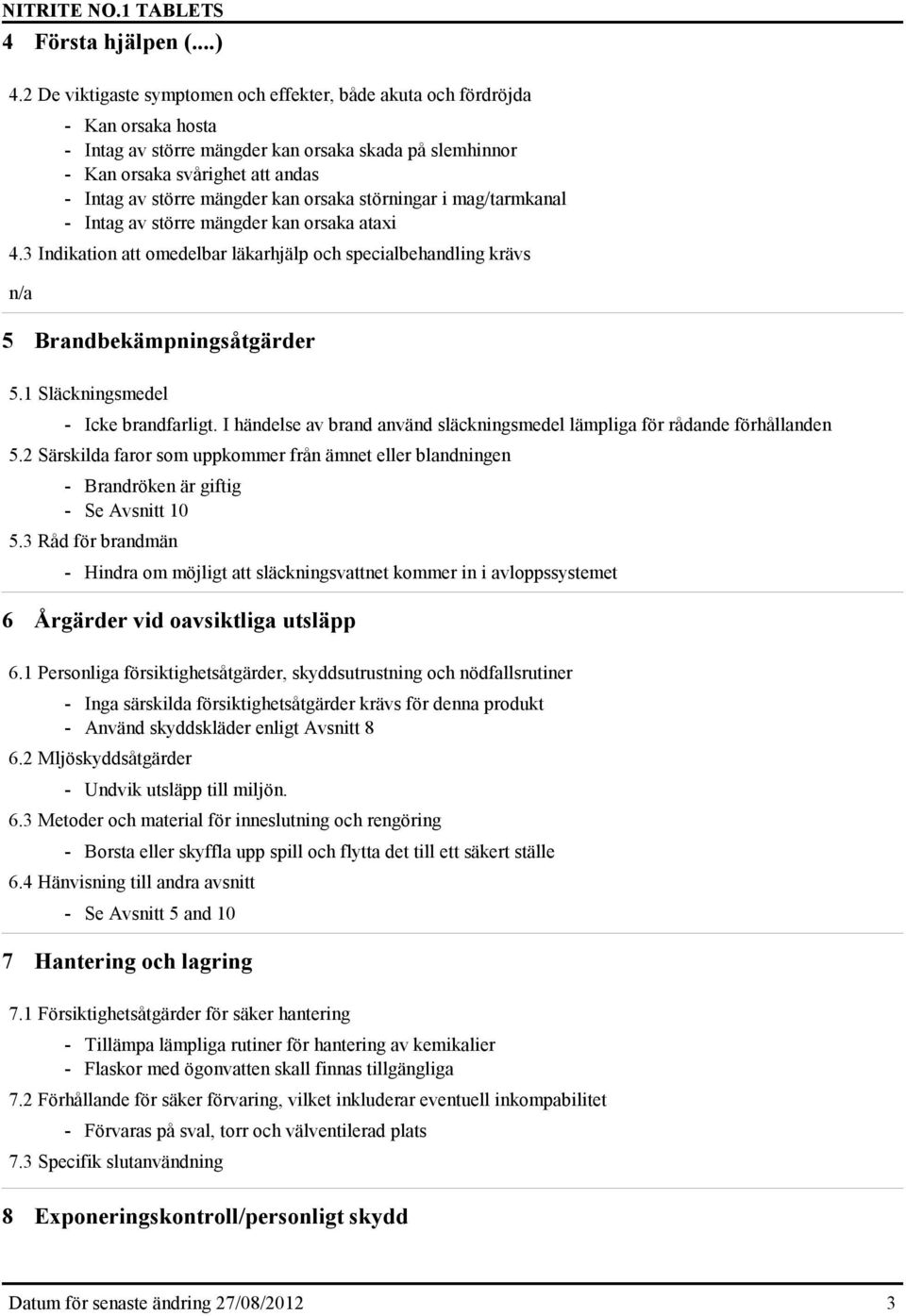 NITRITE NO.1 TABLETS
4 Första hjälpen (....)

4.2 De viktigaste symptomen och effekter, både akuta och fördröjda
- Kan orsaka hosta
- Intag av större mängder kan orsaka skada på slemhinnor
- Kan orsaka svårighet att andas
- Intag av större mängder kan orsaka störningar i mag/tarmkanal
- Intag av större mängder kan orsaka ataxi

4.3 Indikation att omedelbar läkarhjälp och specialbehandling krävs

n/a

5 Brandbekämpningsåtgärder

5.1 Släckningsmedel
- Icke brandfarligt. I händelse av brand använd släckningsmedel lämpliga för rådande förhållanden

5.2 Särskilda faror som uppkommer från ämnet eller blandningen
- Brandröken är giftig
- Se Avsnitt 10

5.3 Råd för brandmän
- Hindra om möjligt att släckningsvattnet kommer in i avloppssystemet

6 Årgärder vid oavsiktliga utsläpp

6.1 Personliga försiktighetsåtgärder, skyddsutrustning och nödfallsrutiner
- Inga särskilda försiktighetsåtgärder krävs för denna produkt
- Använd skyddskläder enligt Avsnitt 8

6.2 Mljöskyddsåtgärder
- Undvik utsläpp till miljön.

6.3 Metoder och material för inneslutning och rengöring
- Borsta eller skyffla upp spill och flytta det till ett säkert ställe

6.4 Hänvisning till andra avsnitt
- Se Avsnitt 5 and 10

7 Hantering och lagring

7.1 Försiktighetsåtgärder för säker hantering
- Tillämpa lämpliga rutiner för hantering av kemikalier
- Flaskor med ögonvatten skall finnas tillgängliga

7.2 Förhållande för säker förvaring, vilket inkluderar eventuell inkompabilitet
- Förvaras på sval, torr och välventilerad plats

7.3 Specifik slutanvändning

8 Exponeringskontroll/personligt skydd

Datum för senaste ändring 27/08/2012 3